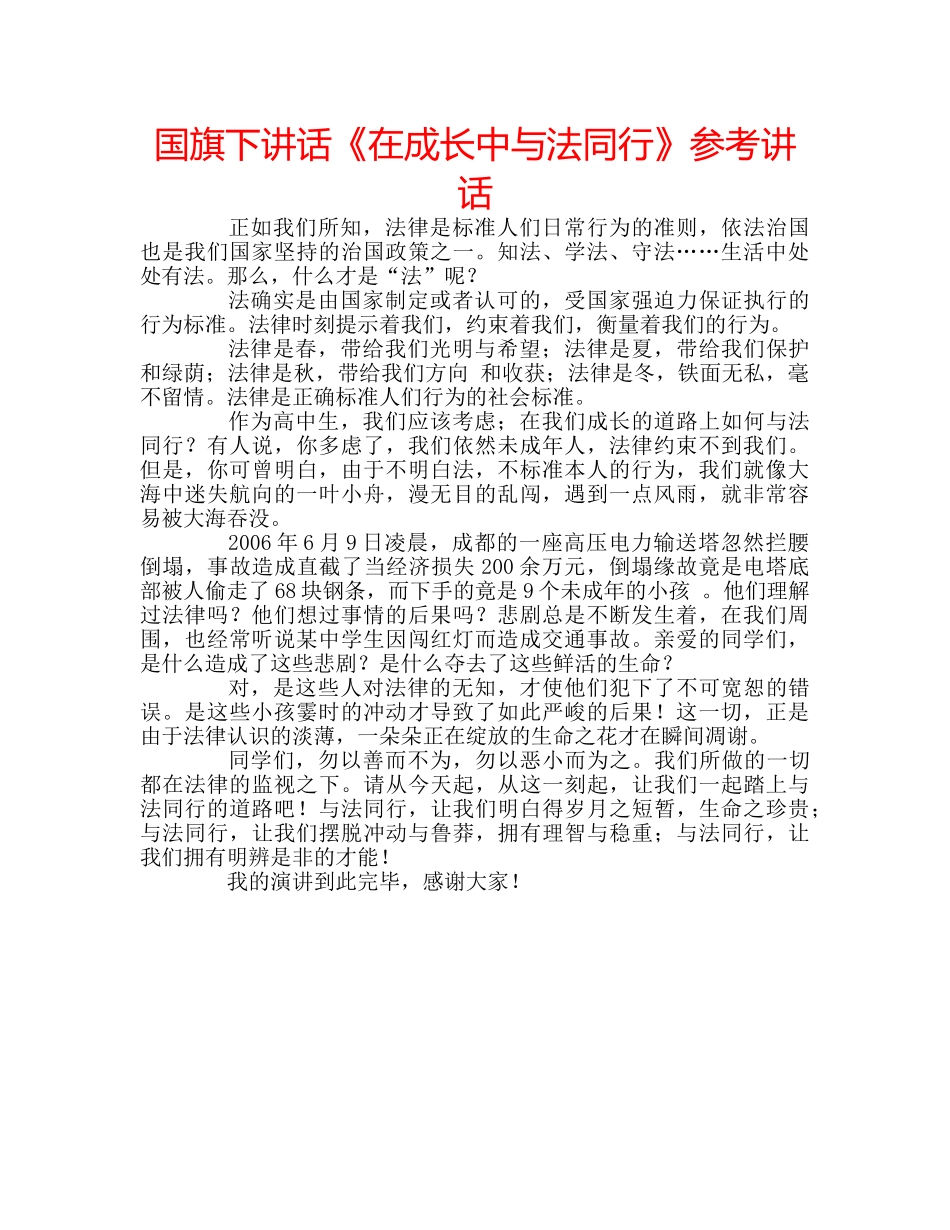 国旗下讲话《在成长中与法同行》参考讲话

正如我们所知，法律是标准人们日常行为的准则，依法治国也是我们国家坚持的治国政策之一。知法、学法、守法……生活中处处有法。那么，什么才是“法”呢？

法确实是由国家制定或者认可的，受国家强迫力保证执行的行为标准。法律时刻提示着我们，约束着我们，衡量着我们的行为。

法律是春，带给我们光明与希望；法律是夏，带给我们保护和绿荫；法律是秋，带给我们方向 和收获；法律是冬，铁面无私，毫不留情。法律是正确标准人们行为的社会标准。

作为高中生，我们应该考虑；在我们成长的道路上如何与法同行？有人说，你多虑了，我们依然未成年人，法律约束不到我们。但是，你可曾明白，由于不明白法，不标准本人的行为，我们就像大海中迷失航向的一叶小舟，漫无目的乱闯，遇到一点风雨，就非常容易被大海吞没。

2006 年 6 月 9 日凌晨，成都的一座高压电力输送塔忽然拦腰倒塌，事故造成直截了当经济损失 200 余万元，倒塌缘故竟是电塔底部被人偷走了 68 块钢条，而下手的竟是 9 个未成年的小孩 。他们理解过法律吗？他们想过事情的后果吗？悲剧总是不断发生着，在我们周围，也经常听说某中学生因闯红灯而造成交通事故。亲爱的同学们，是什么造成了这些悲剧？是什么夺去了这些鲜活的生命？

对，是这些人对法律的无知，才使他们犯下了不可宽恕的错误。是这些小孩霎时的冲动才导致了如此严峻的后果！这一切，正是由于法律认识的淡薄，一朵朵正在绽放的生命之花才在瞬间凋谢。

同学们，勿以善而不为，勿以恶小而为之。我们所做的一切都在法律的监视之下。请从今天起，从这一刻起，让我们一起踏上与法同行的道路吧！与法同行，让我们明白得岁月之短暂，生命之珍贵；与法同行，让我们摆脱冲动与鲁莽，拥有理智与稳重；与法同行，让我们拥有明辨是非的才能！

我的演讲到此完毕，感谢大家！